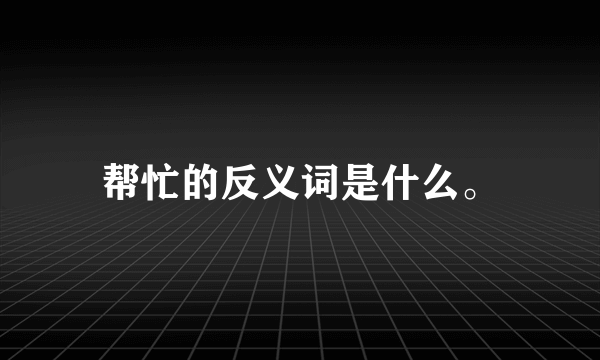 帮忙的反义词是什么。